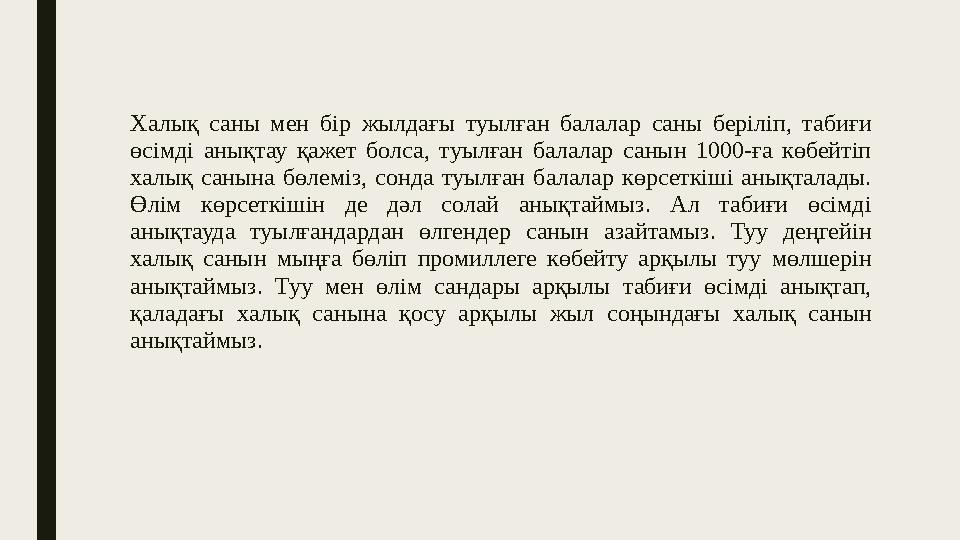 Халық саны мен бір жылдағы туылған балалар саны беріліп, табиғи өсімді анықтау қажет болса, туылған балалар санын 1000-ға көбейтіп халық санына бөлеміз, сонда туылған балалар көрсеткіші анықталады. Өлім көрсеткішін де дәл солай анықтаймыз. Ал табиғи өсімді анықтауда туылғандардан өлгендер санын азайтамыз. Туу деңгейін халық санын мыңға бөліп промиллеге көбейту арқылы туу мөлшерін анықтаймыз. Туу мен өлім сандары арқылы табиғи өсімді анықтап, қаладағы халық санына қосу арқылы жыл соңындағы халық санын анықтаймыз.